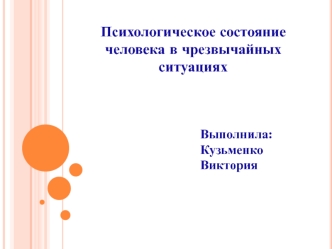 Психологическое состояние человека в чрезвычайных ситуациях

Выполнила: Кузьменко Виктория